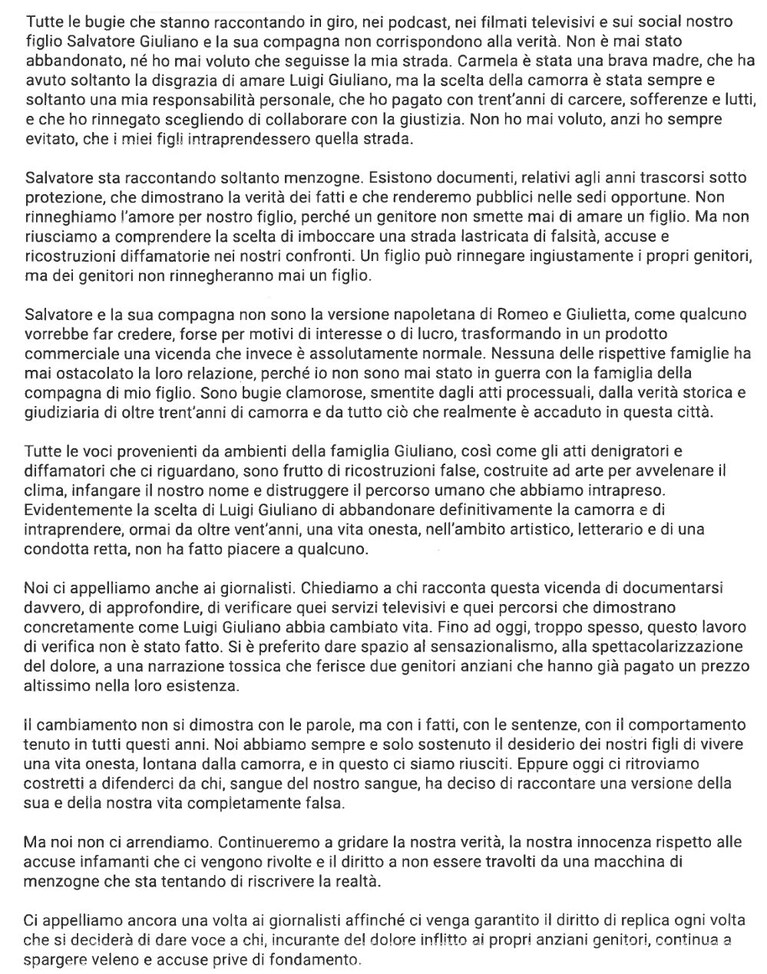 Tutte le bugie che stanno raccontando in giro, nei podcast, nei filmati televisivi e sui social nostro figlio Salvatore Giuliano e la sua compagna non corrispondono alla verità. Non è mai stato abbandonato, né ho mai voluto che seguisse la mia strada. Carmela è stata una brava madre, che ha avuto soltanto la disgrazia di amare Luigi Giuliano, ma la scelta della camorra è stata sempre e soltanto una mia responsabilità personale, che ho pagato con trent'anni di carcere, sofferenze e lutti, e che ho rinnegato scegliendo di collaborare con la giustizia. Non ho mai voluto, anzi ho sempre evitato, che i miei figli intraprendessero quella strada.

Salvatore sta raccontando soltanto menzogne. Esistono documenti, relativi agli anni trascorsi sotto protezione, che dimostrano la verità dei fatti e che renderemo pubblici nelle sedi opportune. Non rinneghiamo l'amore per nostro figlio, perché un genitore non smette mai di amare un figlio. Ma non riusciamo a comprendere la scelta di imboccare una strada lastricata di falsità, accuse e ricostruzioni diffamatorie nei nostri confronti. Un figlio può rinnegare ingiustamente i propri genitori, ma dei genitori non rinnegheranno mai un figlio.

Salvatore e la sua compagna non sono la versione napoletana di Romeo e Giulietta, come qualcuno vorrebbe far credere, forse per motivi di interesse o di lucro, trasformando in un prodotto commerciale una vicenda che invece è assolutamente normale. Nessuna delle rispettive famiglie ha mai ostacolato la loro relazione, perché io non sono mai stato in guerra con la famiglia della compagna di mio figlio. Sono bugie clamorose, smentite dagli atti processuali, dalla verità storica e giudiziaria di oltre trent'anni di camorra e da tutto ciò che realmente è accaduto in questa città.

Tutte le voci provenienti da ambienti della famiglia Giuliano, così come gli atti denigratori e diffamatori che ci riguardano, sono frutto di ricostruzioni false, costruite ad arte per avvelenare il clima, infangare il nostro nome e distruggere il percorso umano che abbiamo intrapreso. Evidentemente la scelta di Luigi Giuliano di abbandonare definitivamente la camorra e di intraprendere, ormai da oltre vent'anni, una vita onesta, nell'ambito artistico, letterario e di una condotta retta, non ha fatto piacere a qualcuno.

Noi ci appelliamo anche ai giornalisti. Chiediamo a chi racconta questa vicenda di documentarsi davvero, di approfondire, di verificare quei servizi televisivi e quei percorsi che dimostrano concretamente come Luigi Giuliano abbia cambiato vita. Fino ad oggi, troppo spesso, questo lavoro di verifica non è stato fatto. Si è preferito dare spazio al sensazionalismo, alla spettacolarizzazione del dolore, a una narrazione tossica che ferisce due genitori anziani che hanno già pagato un prezzo altissimo nella loro esistenza.

Il cambiamento non si dimostra con le parole, ma con i fatti, con le sentenze, con il comportamento tenuto in tutti questi anni. Noi abbiamo sempre e solo sostenuto il desiderio dei nostri figli di vivere una vita onesta, lontana dalla camorra, e in questo ci siamo riusciti. Eppure oggi ci ritroviamo costretti a difenderci da chi, sangue del nostro sangue, ha deciso di raccontare una versione della sua e della nostra vita completamente falsa.

Ma noi non ci arrendiamo. Continueremo a gridare la nostra verità, la nostra innocenza rispetto alle accuse infamanti che ci vengono rivolte e il diritto a non essere travolti da una macchina di menzogne che sta tentando di riscrivere la realtà.

Ci appelliamo ancora una volta ai giornalisti affinché ci venga garantito il diritto di replica ogni volta che si deciderà di dare voce a chi, incurante del dolore inflitto ai propri anziani genitori, continua a spargere veleno e accuse prive di fondamento.